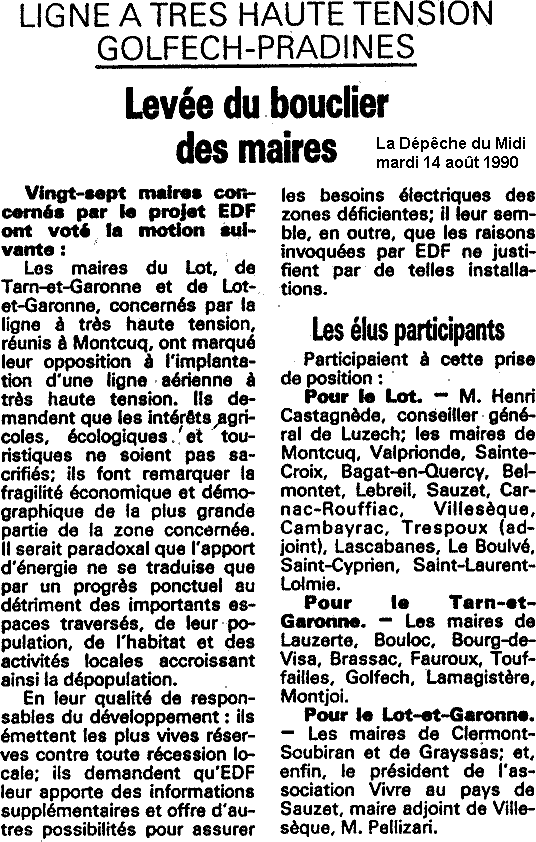 LIGNE A TRES HAUTE TENSION GOLFECH-PRADINES

Levée du bouclier des maires

La Dépêche du Midi mardi 14 août 1990

Vingt-sept maires concernés par le projet EDF ont voté la motion suivante :

Les maires du Lot, de Tarn-et-Garonne et de Lot-et-Garonne, concernés par la ligne à très haute tension, réunis à Montcuq, ont marqué leur opposition à l'implantation d'une ligne aérienne à très haute tension. Ils demandent que les intérêts agricoles, écologiques et touristiques ne soient pas sacrifiés; ils font remarquer la fragilité économique et démographique de la plus grande partie de la zone concernée. Il serait paradoxal que l'apport d'énergie ne se traduise que par un progrès ponctuel au détriment des importants espaces traversés, de leur population, de l'habitat et des activités locales accroissant ainsi la dépopulation.

En leur qualité de responsables du développement : ils émettent les plus vives réserves contre toute récession locale; ils demandent qu'EDF leur apporte des informations supplémentaires et offre d'autres possibilités pour assurer les besoins électriques des zones déficientes; il leur semble, en outre, que les raisons invoquées par EDF ne justifient par de telles installations.

Les élus participants

Participaient à cette prise de position :

Pour le Lot. — M. Henri Castagnède, conseiller général de Luzech; les maires de Montcuq, Valprionde, Sainte-Croix, Bagat-en-Quercy, Belmontet, Lebreil, Sauzet, Carnac-Rouffiac, Villesèque, Cambayrac, Trespoux (adjoint), Lascabanes, Le Boulvé, Saint-Cyprien, Saint-Laurent-Lolmie.

Pour le Tarn-et-Garonne. — Les maires de Lauzerte, Bouloc, Bourg-de-Visa, Brassac, Fauroux, Touffailles, Golfech, Lamagistère, Montjoi.

Pour le Lot-et-Garonne. — Les maires de Clermont-Soubiran et de Grayssas; et, enfin, le président de l'association Vivre au pays de Sauzet, maire adjoint de Villesèque, M. Pellizari.